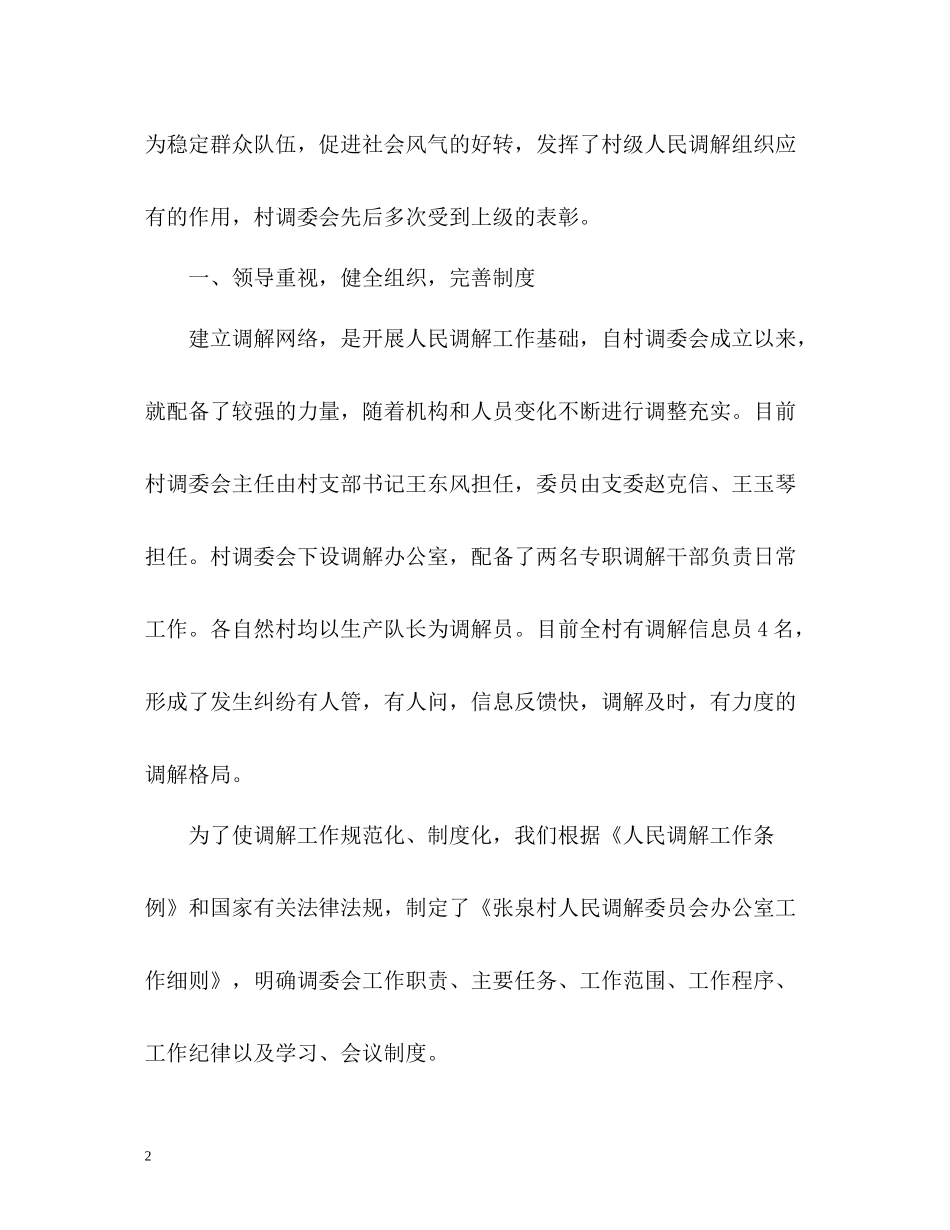 为稳定群众队伍，促进社会风气的好转，发挥了村级人民调解组织应有的作用，村调委会先后多次受到上级的表彰。

一、领导重视，健全组织，完善制度

建立调解网络，是开展人民调解工作基础，自村调委会成立以来，就配备了较强的力量，随着机构和人员变化不断进行调整充实。目前村调委会主任由村支部书记王东风担任，委员由支委赵克信、王玉琴担任。村调委会下设调解办公室，配备了两名专职调解干部负责日常工作。各自然村均以生产队长为调解员。目前全村有调解信息员 4 名，形成了发生纠纷有人管，有人问，信息反馈快，调解及时，有力度的调解格局。

为了使调解工作规范化、制度化，我们根据《人民调解工作条例》和国家有关法律法规，制定了《张泉村人民调解委员会办公室工作细则》，明确调委会工作职责、主要任务、工作范围、工作程序、工作纪律以及学习、会议制度。

2